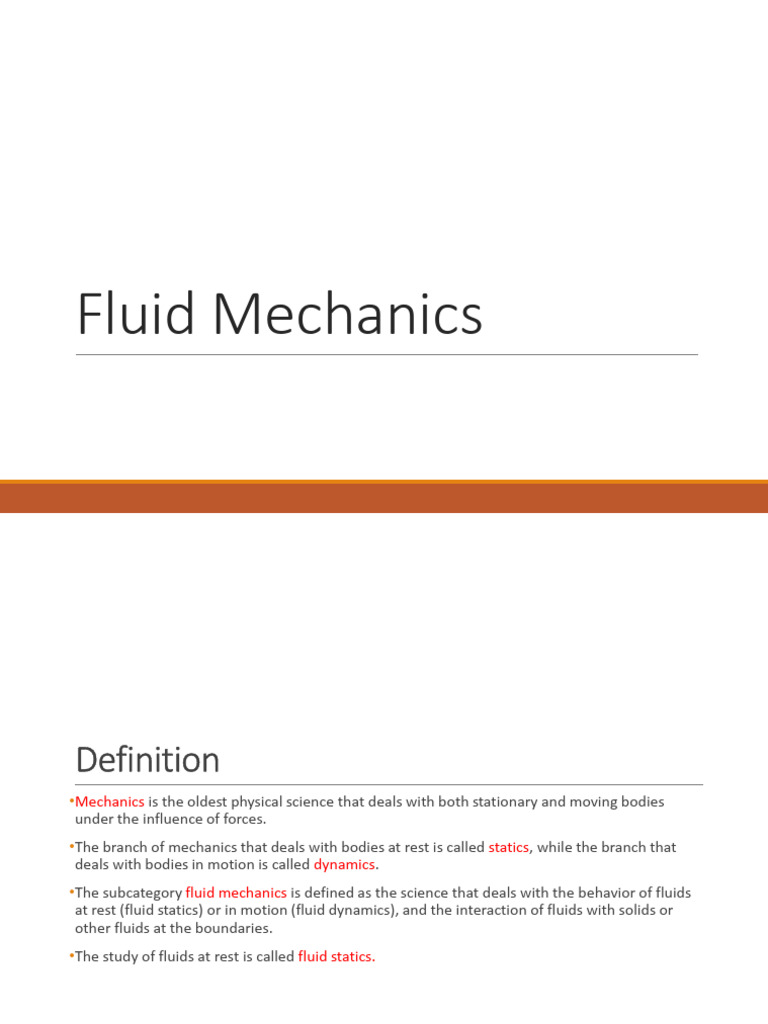 Fluid Mechanics

Definition

•Mechanics is the oldest physical science that deals with both stationary and moving bodies under the influence of forces.

•The branch of mechanics that deals with bodies at rest is called statics, while the branch that deals with bodies in motion is called dynamics.

•The subcategory fluid mechanics is defined as the science that deals with the behavior of fluids at rest (fluid statics) or in motion (fluid dynamics), and the interaction of fluids with solids or other fluids at the boundaries.

•The study of fluids at rest is called fluid statics.